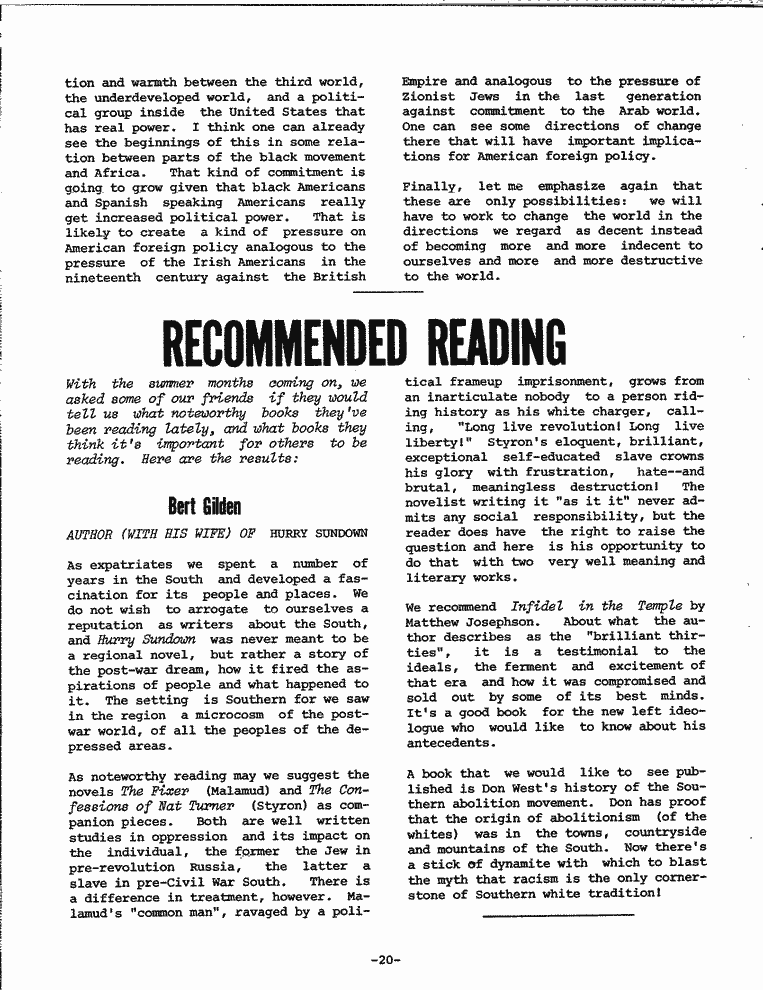 tion and warmth between the third world, the underdeveloped world, and a political group inside the United States that has real power. I think one can already see the beginnings of this in some relation between parts of the black movement and Africa. That kind of commitment is going to grow given that black Americans and Spanish speaking Americans really get increased political power. That is likely to create a kind of pressure on American foreign policy analogous to the pressure of the Irish Americans in the nineteenth century against the British Empire and analogous to the pressure of Zionist Jews in the last generation against commitment to the Arab world. One can see some directions of change there that will have important implications for American foreign policy.

Finally, let me emphasize again that these are only possibilities: we will have to work to change the world in the directions we regard as decent instead of becoming more and more indecent to ourselves and more and more destructive to the world.

RECOMMENDED READING

With the summer months coming on, we asked some of our friends if they would tell us what noteworthy books they've been reading lately, and what books they think it's important for others to be reading. Here are the results:

Bert Gilden

AUTHOR (WITH HIS WIFE) OF HURRY SUNDOWN

As expatriates we spent a number of years in the South and developed a fascination for its people and places. We do not wish to arrogate to ourselves a reputation as writers about the South, and Hurry Sundown was never meant to be a regional novel, but rather a story of the post-war dream, how it fired the aspirations of people and what happened to it. The setting is Southern for we saw in the region a microcosm of the post-war world, of all the peoples of the depressed areas.

As noteworthy reading may we suggest the novels The Fixer (Malamud) and The Confessions of Nat Turner (Styron) as companion pieces. Both are well written studies in oppression and its impact on the individual, the former the Jew in pre-revolution Russia, the latter a slave in pre-Civil War South. There is a difference in treatment, however. Malamud's "common man", ravaged by a political frameup imprisonment, grows from an inarticulate nobody to a person riding history as his white charger, calling, "Long live revolution! Long live liberty!" Styron's eloquent, brilliant, exceptional self-educated slave crowns his glory with frustration, hate--and brutal, meaningless destruction! The novelist writing it "as it it" never admits any social responsibility, but the reader does have the right to raise the question and here is his opportunity to do that with two very well meaning and literary works.

We recommend Infidel in the Temple by Matthew Josephson. About what the author describes as the "brilliant thirties", it is a testimonial to the ideals, the ferment and excitement of that era and how it was compromised and sold out by some of its best minds. It's a good book for the new left ideologue who would like to know about his antecedents.

A book that we would like to see published is Don West's history of the Southern abolition movement. Don has proof that the origin of abolitionism (of the whites) was in the towns, countryside and mountains of the South. Now there's a stick of dynamite with which to blast the myth that racism is the only cornerstone of Southern white tradition!

-20-